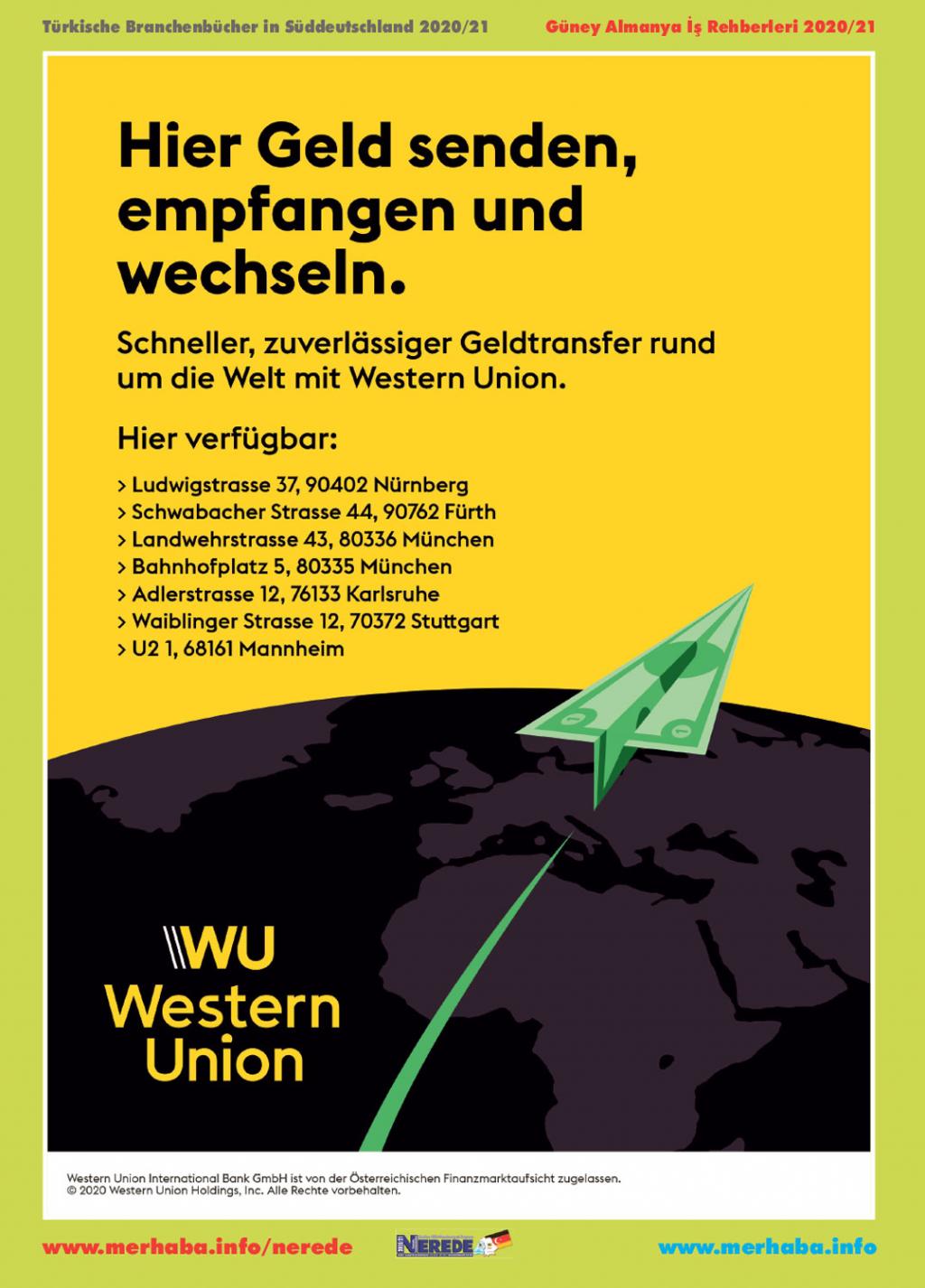 Türkische Branchenbücher in Süddeutschland 2020/21

Güney Almanya İş Rehberleri 2020/21

Hier Geld senden, empfangen und wechseln.

Schneller, zuverlässiger Geldtransfer rund um die Welt mit Western Union.

Hier verfügbar:

> Ludwigstrasse 37, 90402 Nürnberg
> Schwabacher Strasse 44, 90762 Fürth
> Landwehrstrasse 43, 80336 München
> Bahnhofplatz 5, 80335 München
> Adlerstrasse 12, 76133 Karlsruhe
> Waiblinger Strasse 12, 70372 Stuttgart
> U2 1, 68161 Mannheim

WU
Western
Union

Western Union International Bank GmbH ist von der Österreichischen Finanzmarktaufsicht zugelassen.
© 2020 Western Union Holdings, Inc. Alle Rechte vorbehalten.

www.merhaba.info/nerede

NEREDE

www.merhaba.info